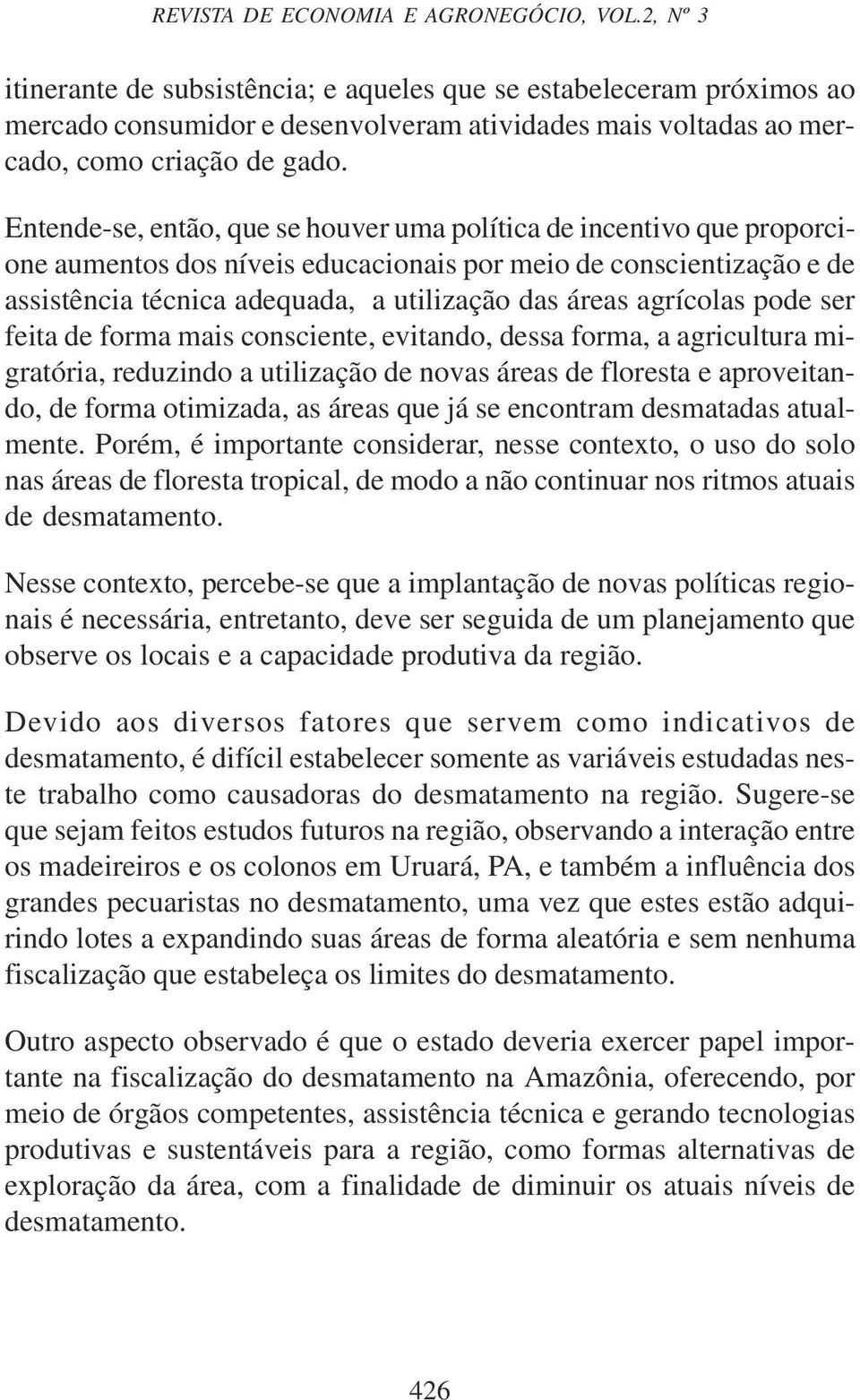 REVISTA DE ECONOMIA E AGRONEGÓCIO, VOL.2, Nº 3

itinerante de subsistência; e aqueles que se estabeleceram próximos ao mercado consumidor e desenvolveram atividades mais voltadas ao mercado, como criação de gado.

Entende-se, então, que se houver uma política de incentivo que proporcione aumentos dos níveis educacionais por meio de conscientização e de assistência técnica adequada, a utilização das áreas agrícolas pode ser feita de forma mais consciente, evitando, dessa forma, a agricultura migratória, reduzindo a utilização de novas áreas de floresta e aproveitando, de forma otimizada, as áreas que já se encontram desmatadas atualmente. Porém, é importante considerar, nesse contexto, o uso do solo nas áreas de floresta tropical, de modo a não continuar nos ritmos atuais de desmatamento.

Nesse contexto, percebe-se que a implantação de novas políticas regionais é necessária, entretanto, deve ser seguida de um planejamento que observe os locais e a capacidade produtiva da região.

Devido aos diversos fatores que servem como indicativos de desmatamento, é difícil estabelecer somente as variáveis estudadas neste trabalho como causadoras do desmatamento na região. Sugere-se que sejam feitos estudos futuros na região, observando a interação entre os madeireiros e os colonos em Uruará, PA, e também a influência dos grandes pecuaristas no desmatamento, uma vez que estes estão adquirindo lotes a expandindo suas áreas de forma aleatória e sem nenhuma fiscalização que estabeleça os limites do desmatamento.

Outro aspecto observado é que o estado deveria exercer papel importante na fiscalização do desmatamento na Amazônia, oferecendo, por meio de órgãos competentes, assistência técnica e gerando tecnologias produtivas e sustentáveis para a região, como formas alternativas de exploração da área, com a finalidade de diminuir os atuais níveis de desmatamento.

426